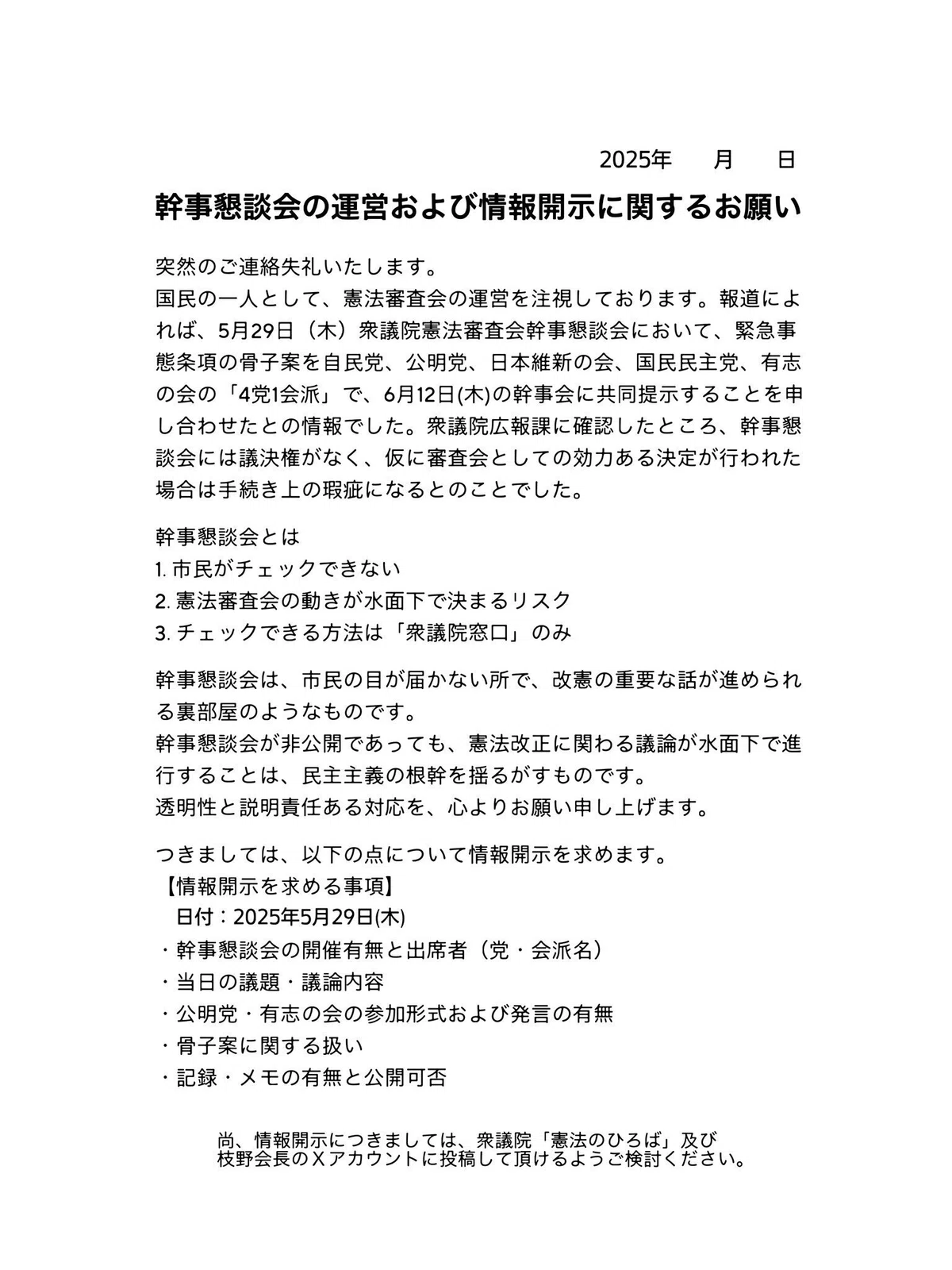 2025年　月　日

幹事懇談会の運営および情報開示に関するお願い

突然のご連絡失礼いたします。
国民の一人として、憲法審査会の運営を注視しております。報道によれば、5月29日（木）衆議院憲法審査会幹事懇談会において、緊急事態条項の骨子案を自民党、公明党、日本維新の会、国民民主党、有志の会の「4党1会派」で、6月12日(木)の幹事会に共同提示することを申し合わせたとの情報でした。衆議院広報課に確認したところ、幹事懇談会には議決権がなく、仮に審査会としての効力ある決定が行われた場合は手続き上の瑕疵になるとのことでした。

幹事懇談会とは
1. 市民がチェックできない
2. 憲法審査会の動きが水面下で決まるリスク
3. チェックできる方法は「衆議院窓口」のみ

幹事懇談会は、市民の目が届かない所で、改憲の重要な話が進められる裏部屋のようなものです。
幹事懇談会が非公開であっても、憲法改正に関わる議論が水面下で進行することは、民主主義の根幹を揺るがすものです。
透明性と説明責任ある対応を、心よりお願い申し上げます。

つきましては、以下の点について情報開示を求めます。
【情報開示を求める事項】
日付：2025年5月29日(木)
・幹事懇談会の開催有無と出席者（党・会派名）
・当日の議題・議論内容
・公明党・有志の会の参加形式および発言の有無
・骨子案に関する扱い
・記録・メモの有無と公開可否

尚、情報開示につきましては、衆議院「憲法のひろば」及び
枝野会長のＸアカウントに投稿して頂けるようご検討ください。